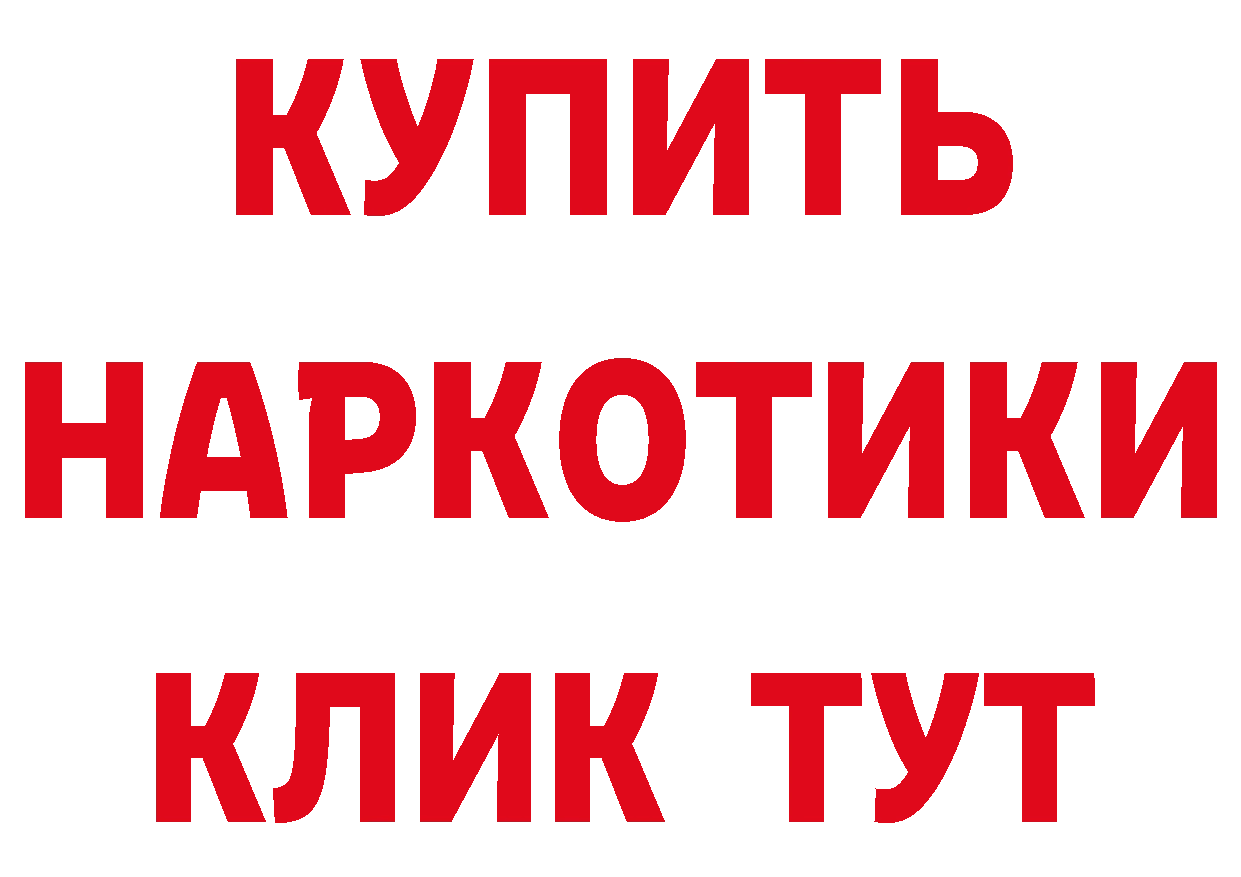 КУПИТЬ НАРКОТИКИ КЛИК ТУТ